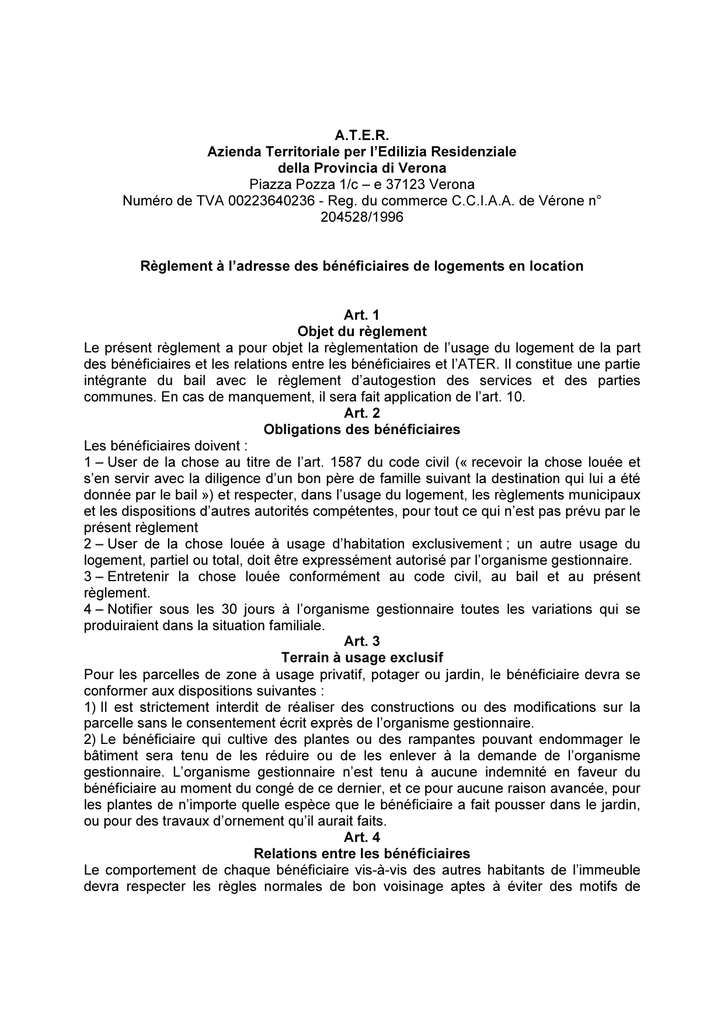 A.T.E.R.
Azienda Territoriale per l'Edilizia Residenziale
della Provincia di Verona
Piazza Pozza 1/c – e 37123 Verona
Numéro de TVA 00223640236 - Reg. du commerce C.C.I.A.A. de Vérone n° 204528/1996

Règlement à l'adresse des bénéficiaires de logements en location

Art. 1
Objet du règlement
Le présent règlement a pour objet la règlementation de l'usage du logement de la part des bénéficiaires et les relations entre les bénéficiaires et l'ATER. Il constitue une partie intégrante du bail avec le règlement d'autogestion des services et des parties communes. En cas de manquement, il sera fait application de l'art. 10.
Art. 2
Obligations des bénéficiaires
Les bénéficiaires doivent :
1 – User de la chose au titre de l'art. 1587 du code civil (« recevoir la chose louée et s'en servir avec la diligence d'un bon père de famille suivant la destination qui lui a été donnée par le bail ») et respecter, dans l'usage du logement, les règlements municipaux et les dispositions d'autres autorités compétentes, pour tout ce qui n'est pas prévu par le présent règlement
2 – User de la chose louée à usage d'habitation exclusivement ; un autre usage du logement, partiel ou total, doit être expressément autorisé par l'organisme gestionnaire.
3 – Entretenir la chose louée conformément au code civil, au bail et au présent règlement.
4 – Notifier sous les 30 jours à l'organisme gestionnaire toutes les variations qui se produiraient dans la situation familiale.
Art. 3
Terrain à usage exclusif
Pour les parcelles de zone à usage privatif, potager ou jardin, le bénéficiaire devra se conformer aux dispositions suivantes :
1) Il est strictement interdit de réaliser des constructions ou des modifications sur la parcelle sans le consentement écrit exprès de l'organisme gestionnaire.
2) Le bénéficiaire qui cultive des plantes ou des rampantes pouvant endommager le bâtiment sera tenu de les réduire ou de les enlever à la demande de l'organisme gestionnaire. L'organisme gestionnaire n'est tenu à aucune indemnité en faveur du bénéficiaire au moment du congé de ce dernier, et ce pour aucune raison avancée, pour les plantes de n'importe quelle espèce que le bénéficiaire a fait pousser dans le jardin, ou pour des travaux d'ornement qu'il aurait faits.
Art. 4
Relations entre les bénéficiaires
Le comportement de chaque bénéficiaire vis-à-vis des autres habitants de l'immeuble devra respecter les règles normales de bon voisinage aptes à éviter des motifs de